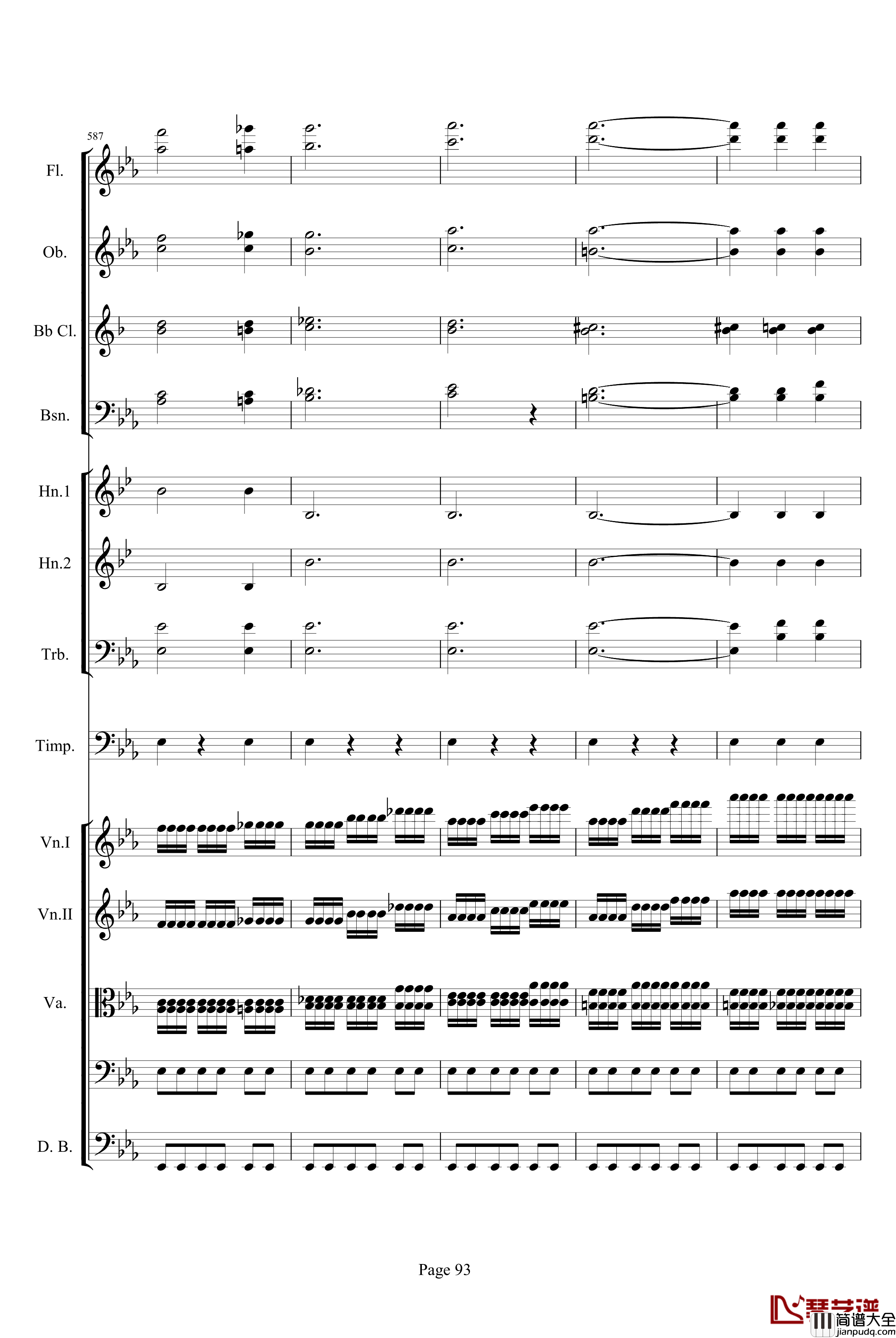 587

Fl.

Ob.

Bb Cl.

Bsn.

Hn.1

Hn.2

Trb.

Timp.

Vn.I

Vn.II

Va.

D. B.

Page 93

琴艺谱
简谱大全
jianpudq.com